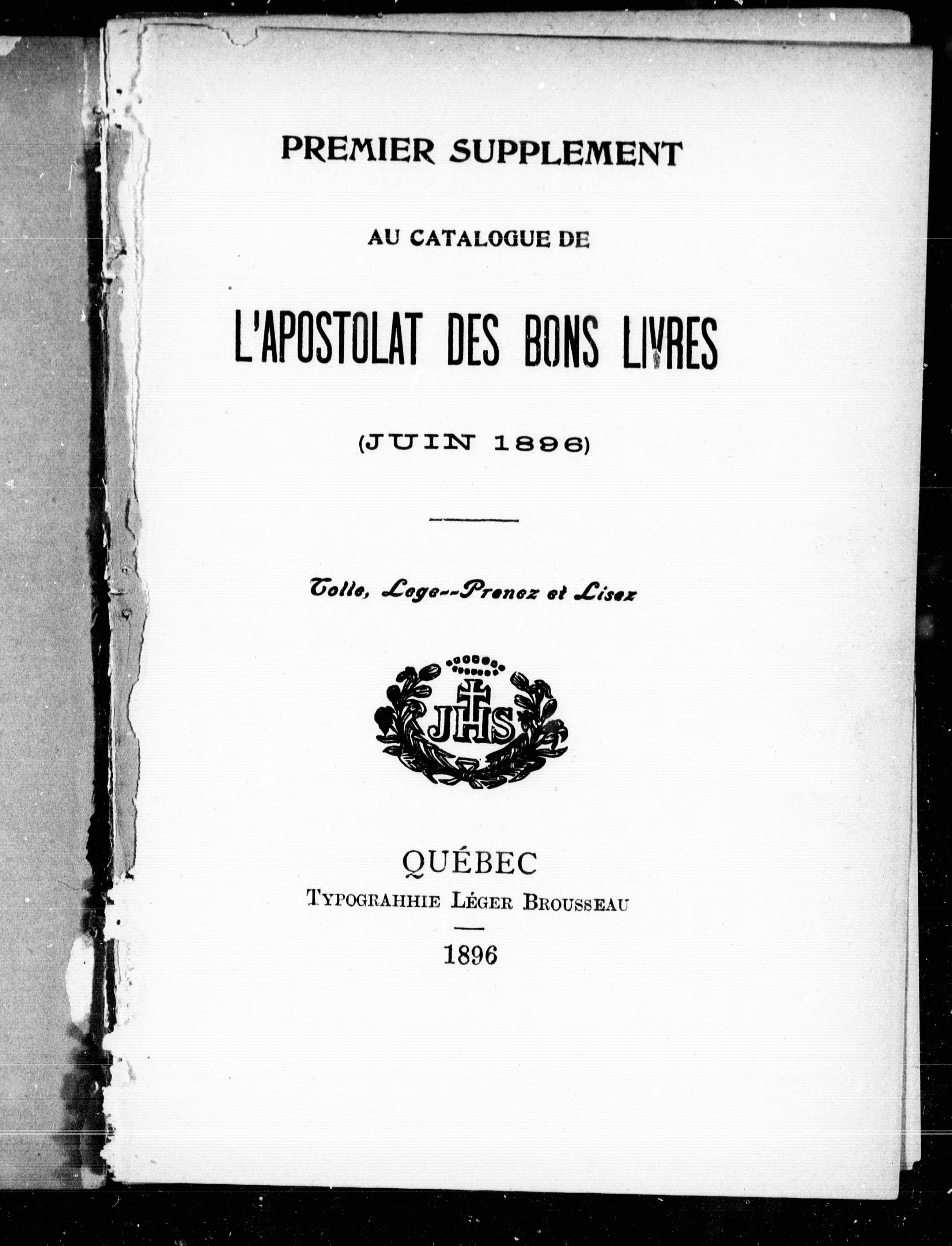 PREMIER SUPPLEMENT

AU CATALOGUE DE

L'APOSTOLAT DES BONS LIVRES

(JUIN 1896)

Tolle, Lege--Prenez et Lisez

JHS

QUÉBEC
TYPOGRAHHIE LÉGER BROUSSEAU

1896